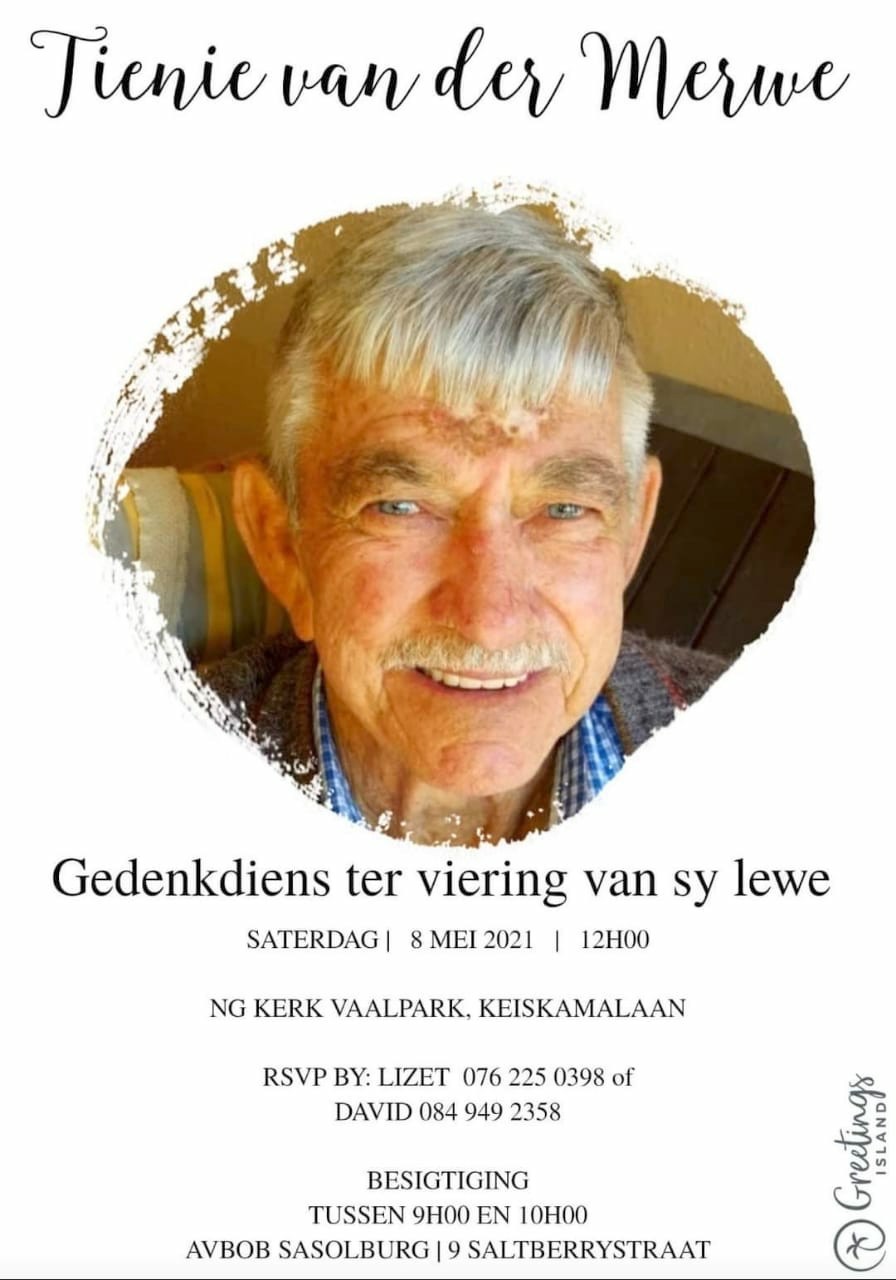 Tienie van der Merwe

Gedenkdiens ter viering van sy lewe

SATERDAG | 8 MEI 2021 | 12H00

NG KERK VAALPARK, KEISKAMALAAN

RSVP BY: LIZET 076 225 0398 of DAVID 084 949 2358

BESIGTIGING
TUSSEN 9H00 EN 10H00
AVBOB SASOLBURG | 9 SALTBERRYSTRAAT

Greetings ISLAND